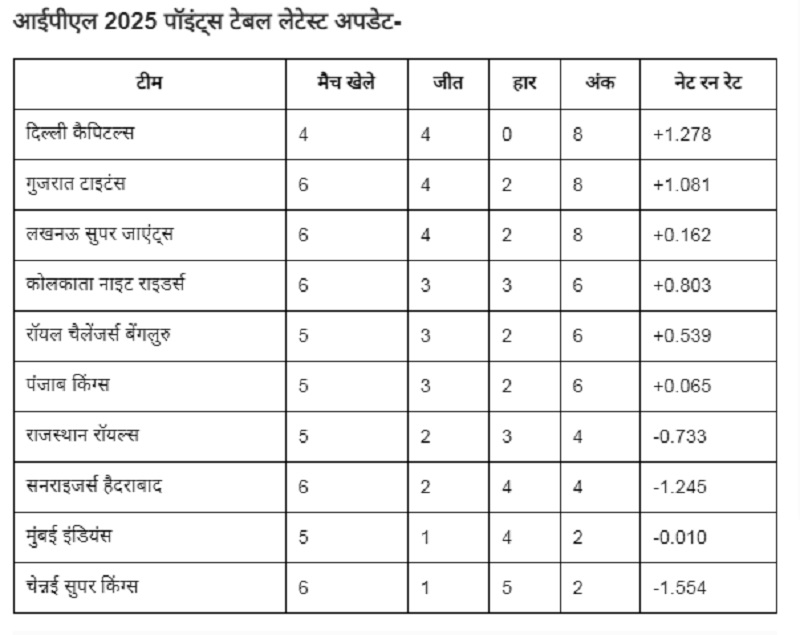 आईपीएल 2025 पॉइंट्स टेबल लेटेस्ट अपडेट-

| टीम | मैच खेले | जीत | हार | अंक | नेट रन रेट |
|---|---|---|---|---|---|
| दिल्ली कैपिटल्स | 4 | 4 | 0 | 8 | +1.278 |
| गुजरात टाइटंस | 6 | 4 | 2 | 8 | +1.081 |
| लखनऊ सुपर जाएंट्स | 6 | 4 | 2 | 8 | +0.162 |
| कोलकाता नाइट राइडर्स | 6 | 3 | 3 | 6 | +0.803 |
| रॉयल चैलेंजर्स बेंगलुरु | 5 | 3 | 2 | 6 | +0.539 |
| पंजाब किंग्स | 5 | 3 | 2 | 6 | +0.065 |
| राजस्थान रॉयल्स | 5 | 2 | 3 | 4 | -0.733 |
| सनराइजर्स हैदराबाद | 6 | 2 | 4 | 4 | -1.245 |
| मुंबई इंडियंस | 5 | 1 | 4 | 2 | -0.010 |
| चेन्नई सुपर किंग्स | 6 | 1 | 5 | 2 | -1.554 |